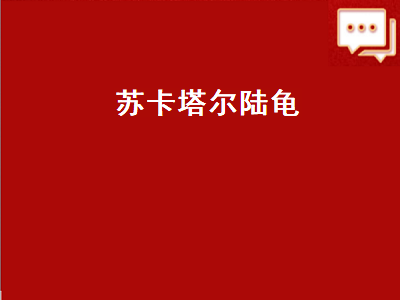 苏卡塔尔陆龟